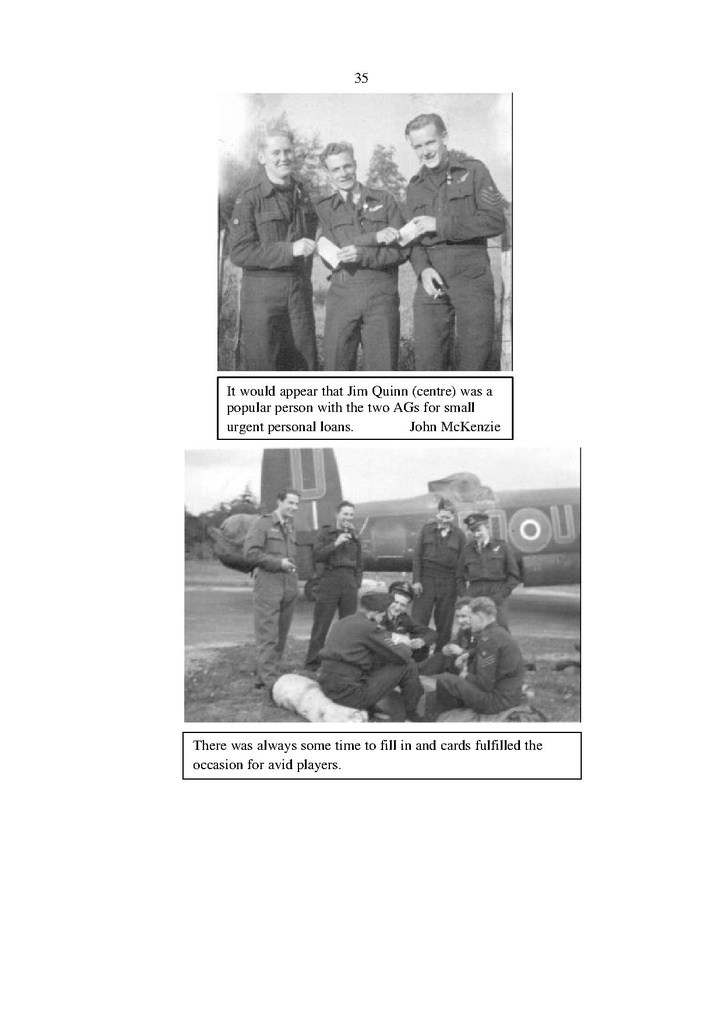 35

It would appear that Jim Quinn (centre) was a popular person with the two AGs for small urgent personal loans. John McKenzie

OU

There was always some time to fill in and cards fulfilled the occasion for avid players.